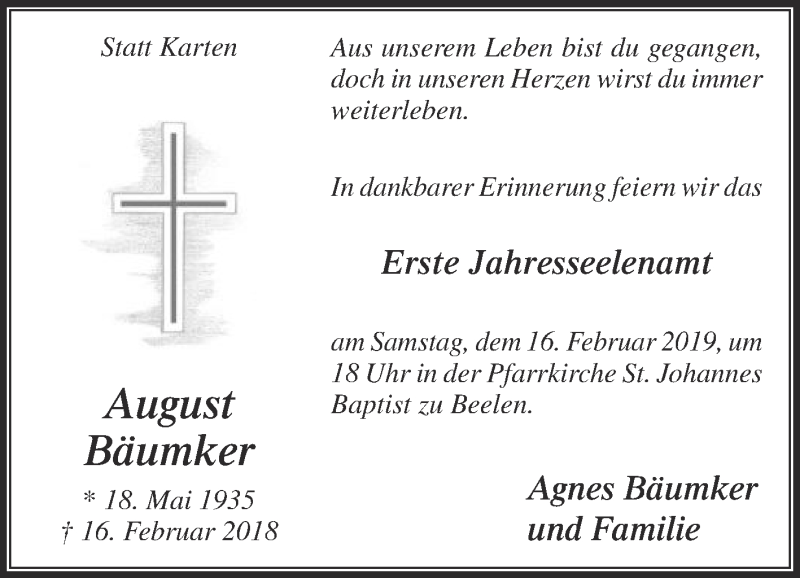 Statt Karten

August
Bäumker

* 18. Mai 1935
† 16. Februar 2018

Aus unserem Leben bist du gegangen, doch in unseren Herzen wirst du immer weiterleben.

In dankbarer Erinnerung feiern wir das

Erste Jahresseelenamt

am Samstag, dem 16. Februar 2019, um 18 Uhr in der Pfarrkirche St. Johannes Baptist zu Beelen.

Agnes Bäumker
und Familie